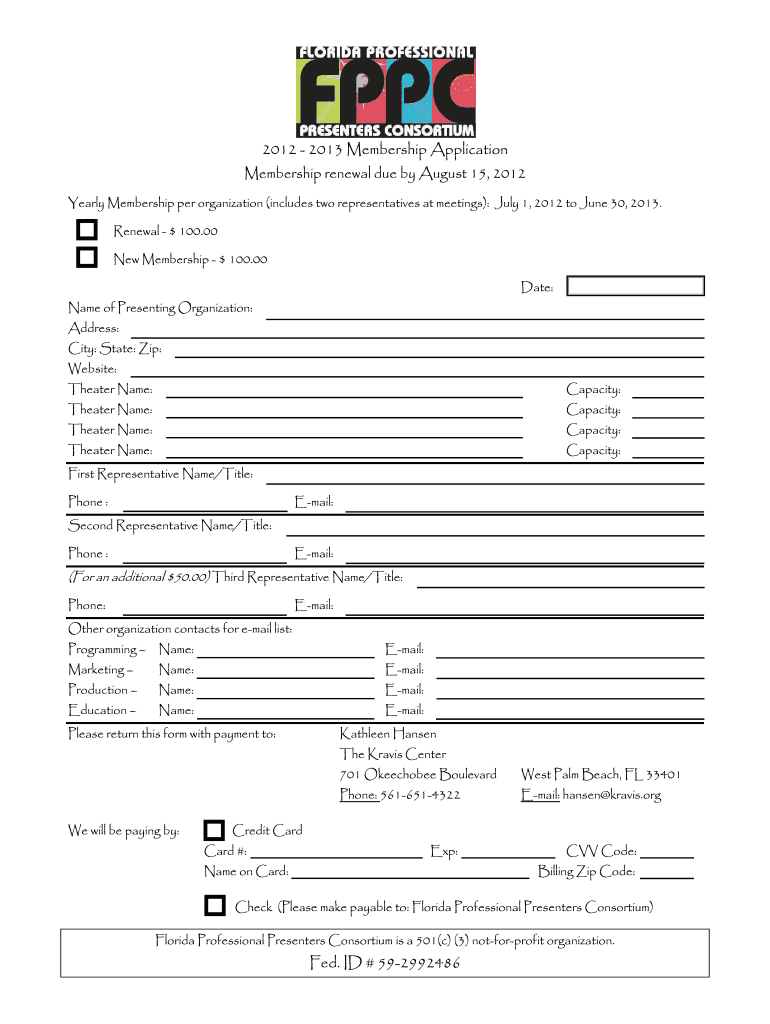 FLORIDA PROFESSIONAL
FPPC
PRESENTERS CONSORTIUM

2012 - 2013 Membership Application
Membership renewal due by August 15, 2012

Yearly Membership per organization (includes two representatives at meetings): July 1, 2012 to June 30, 2013.

Renewal - $ 100.00
New Membership - $ 100.00

Date:

Name of Presenting Organization:
Address:
City: State: Zip:
Website:
Theater Name: Capacity:
Theater Name: Capacity:
Theater Name: Capacity:
Theater Name: Capacity:
First Representative Name/Title:
Phone : E-mail:
Second Representative Name/Title:
Phone : E-mail:
(For an additional $50.00) Third Representative Name/Title:
Phone: E-mail:
Other organization contacts for e-mail list:
Programming – Name: E-mail:
Marketing – Name: E-mail:
Production – Name: E-mail:
Education – Name: E-mail:

Please return this form with payment to: Kathleen Hansen
The Kravis Center
701 Okeechobee Boulevard West Palm Beach, FL 33401
Phone: 561-651-4322 E-mail: hansen@kravis.org

We will be paying by: Credit Card
Card #: Exp: CVV Code:
Name on Card: Billing Zip Code:

Check (Please make payable to: Florida Professional Presenters Consortium)

Florida Professional Presenters Consortium is a 501(c) (3) not-for-profit organization.
Fed. ID # 59-2992486